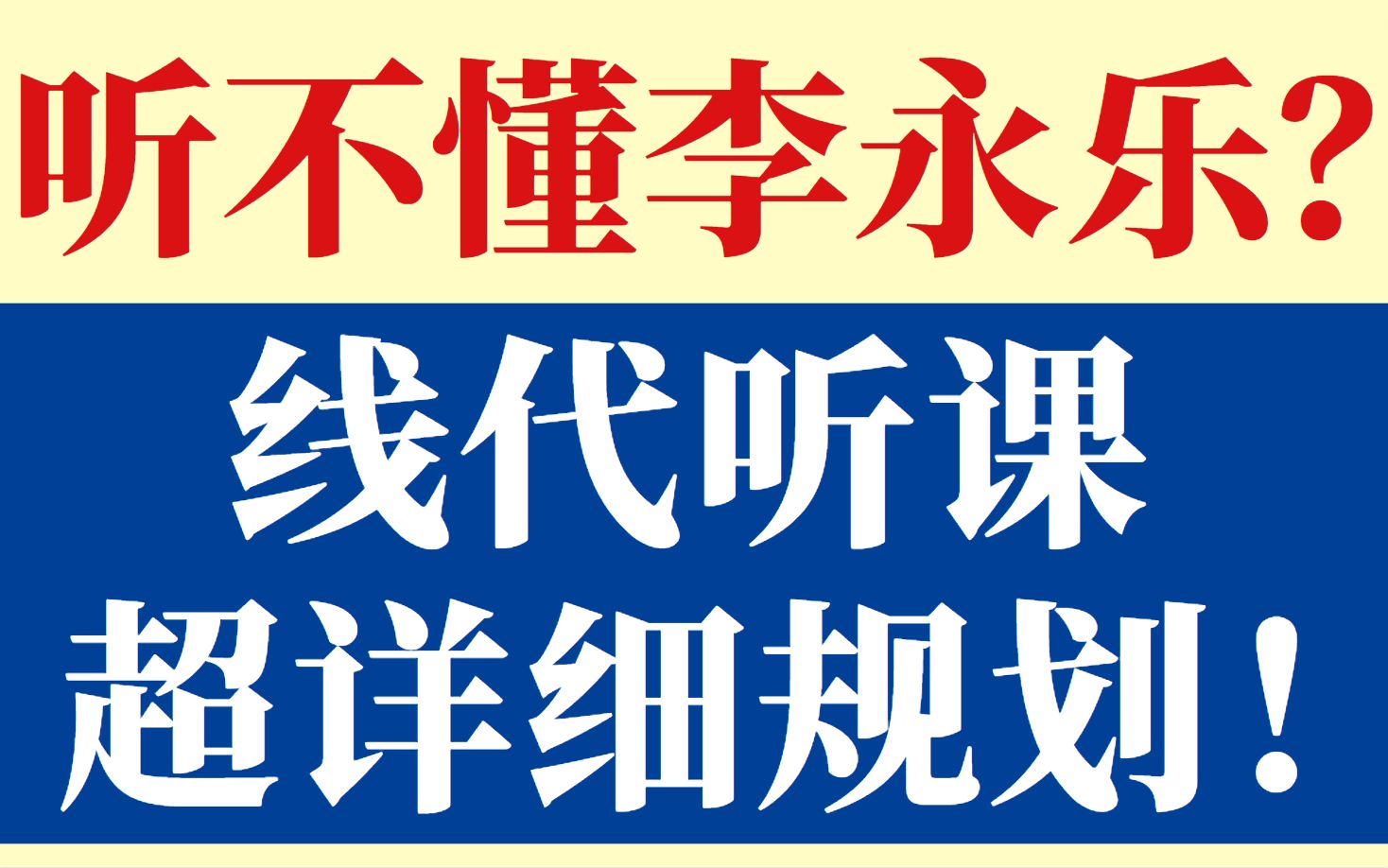 听不懂李永乐?

线代听课
超详细规划!